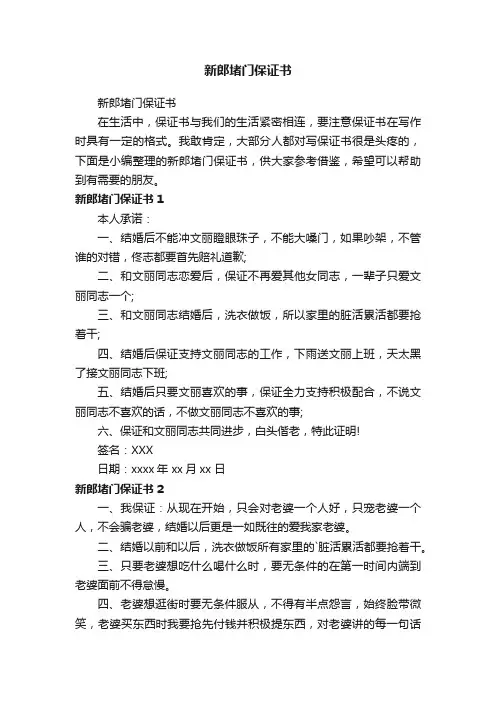 新郎堵门保证书

新郎堵门保证书

在生活中，保证书与我们的生活紧密相连，要注意保证书在写作时具有一定的格式。我敢肯定，大部分人都对写保证书很是头疼的，下面是小编整理的新郎堵门保证书，供大家参考借鉴，希望可以帮助到有需要的朋友。

新郎堵门保证书 1

本人承诺：

一、结婚后不能冲文丽瞪眼珠子，不能大嗓门，如果吵架，不管谁的对错，佟志都要首先赔礼道歉;

二、和文丽同志恋爱后，保证不再爱其他女同志，一辈子只爱文丽同志一个;

三、和文丽同志结婚后，洗衣做饭，所以家里的脏活累活都要抢着干;

四、结婚后保证支持文丽同志的工作，下雨送文丽上班，天太黑了接文丽同志下班;

五、结婚后只要文丽喜欢的事，保证全力支持积极配合，不说文丽同志不喜欢的话，不做文丽同志不喜欢的事;

六、保证和文丽同志共同进步，白头偕老，特此证明!

签名：XXX

日期：xxxx 年 xx 月 xx 日

新郎堵门保证书 2

一、我保证：从现在开始，只会对老婆一个人好，只宠老婆一个人，不会骗老婆，结婚以后更是一如既往的爱我家老婆。

二、结婚以前和以后，洗衣做饭所有家里的`脏活累活都要抢着干。

三、只要老婆想吃什么喝什么时，要无条件的在第一时间内端到老婆面前不得怠慢。

四、老婆想逛街时要无条件服从，不得有半点怨言，始终脸带微笑，老婆买东西时我要抢先付钱并积极提东西，对老婆讲的每一句话